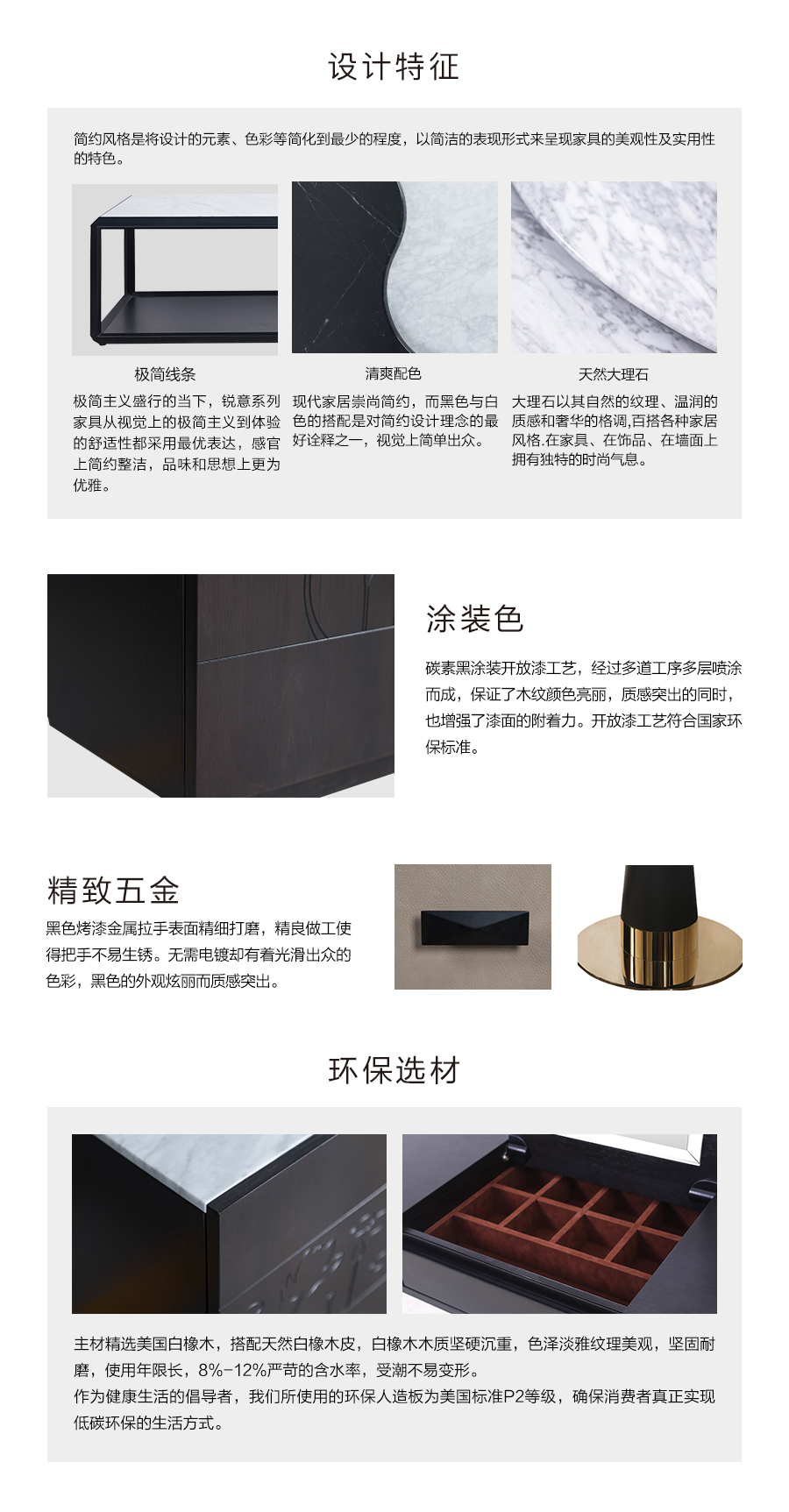 设计特征

简约风格是将设计的元素、色彩等简化到最少的程度，以简洁的表现形式来呈现家具的美观性及实用性的特色。

极简线条

极简主义盛行的当下，锐意系列家具从视觉上的极简主义到体验的舒适性都采用最优表达，感官上简约整洁，品味和思想上更为优雅。

清爽配色

现代家居崇尚简约，而黑色与白色的搭配是对简约设计理念的最好诠释之一，视觉上简单出众。

天然大理石

大理石以其自然的纹理、温润的质感和奢华的格调,百搭各种家居风格.在家具、在饰品、在墙面上拥有独特的时尚气息。

涂装色

碳素黑涂装开放漆工艺，经过多道工序多层喷涂而成，保证了木纹颜色亮丽，质感突出的同时，也增强了漆面的附着力。开放漆工艺符合国家环保标准。

精致五金

黑色烤漆金属拉手表面精细打磨，精良做工使得把手不易生锈。无需电镀却有着光滑出众的色彩，黑色的外观炫丽而质感突出。

环保选材

主材精选美国白橡木，搭配天然白橡木皮，白橡木木质坚硬沉重，色泽淡雅纹理美观，坚固耐磨，使用年限长，8%-12%严苛的含水率，受潮不易变形。
作为健康生活的倡导者，我们所使用的环保人造板为美国标准P2等级，确保消费者真正实现低碳环保的生活方式。